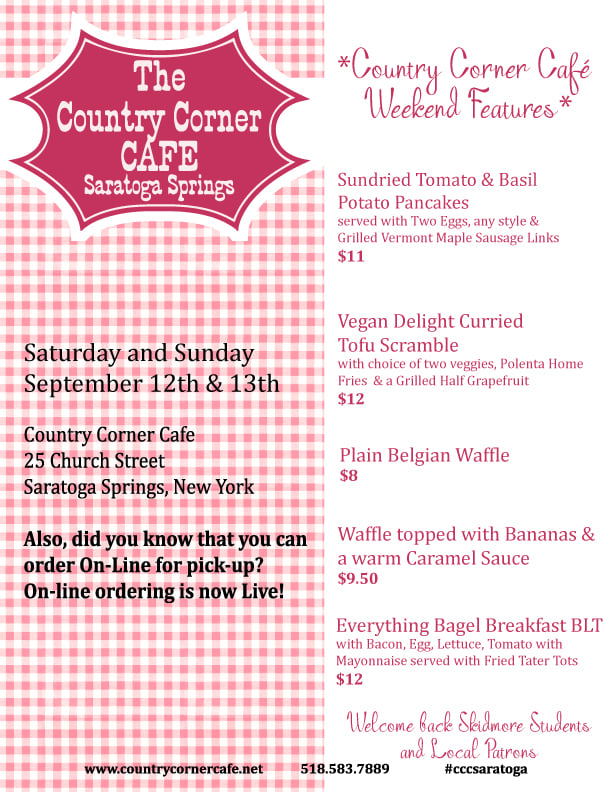 The
Country Corner
CAFE
Saratoga Springs

Saturday and Sunday
September 12th & 13th

Country Corner Cafe
25 Church Street
Saratoga Springs, New York

Also, did you know that you can order On-Line for pick-up? On-line ordering is now Live!

*Country Corner Café
Weekend Features*

Sundried Tomato & Basil Potato Pancakes
served with Two Eggs, any style & Grilled Vermont Maple Sausage Links
$11

Vegan Delight Curried Tofu Scramble
with choice of two veggies, Polenta Home Fries & a Grilled Half Grapefruit
$12

Plain Belgian Waffle
$8

Waffle topped with Bananas & a warm Caramel Sauce
$9.50

Everything Bagel Breakfast BLT
with Bacon, Egg, Lettuce, Tomato with Mayonnaise served with Fried Tater Tots
$12

Welcome back Skidmore Students
and Local Patrons

www.countrycornercafe.net 518.583.7889 #cccsaratoga